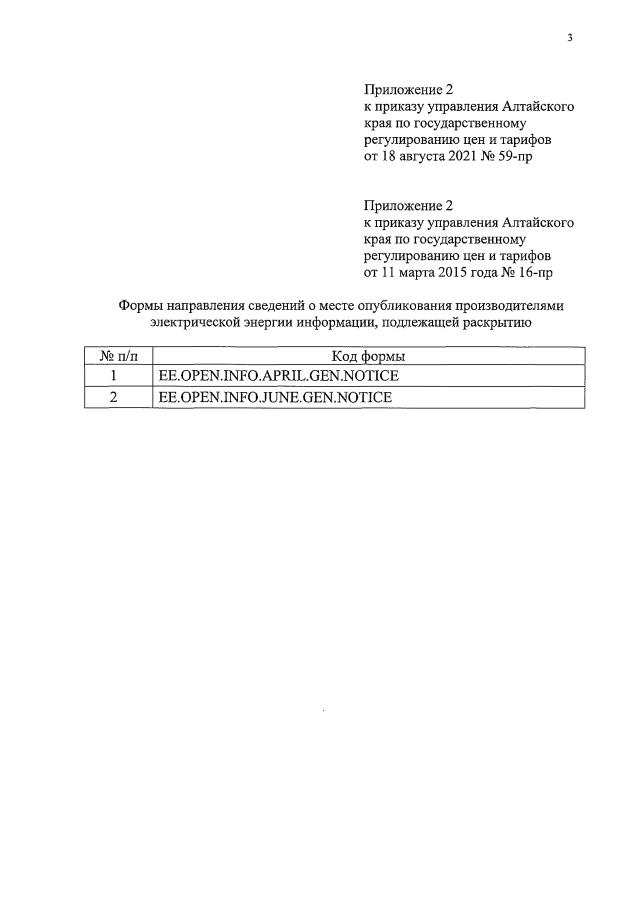 3

Приложение 2
к приказу управления Алтайского
края по государственному
регулированию цен и тарифов
от 18 августа 2021 № 59-пр

Приложение 2
к приказу управления Алтайского
края по государственному
регулированию цен и тарифов
от 11 марта 2015 года № 16-пр

Формы направления сведений о месте опубликования производителями электрической энергии информации, подлежащей раскрытию

| № п/п | Код формы |
|---|---|
| 1 | EE.OPEN.INFO.APRIL.GEN.NOTICE |
| 2 | EE.OPEN.INFO.JUNE.GEN.NOTICE |